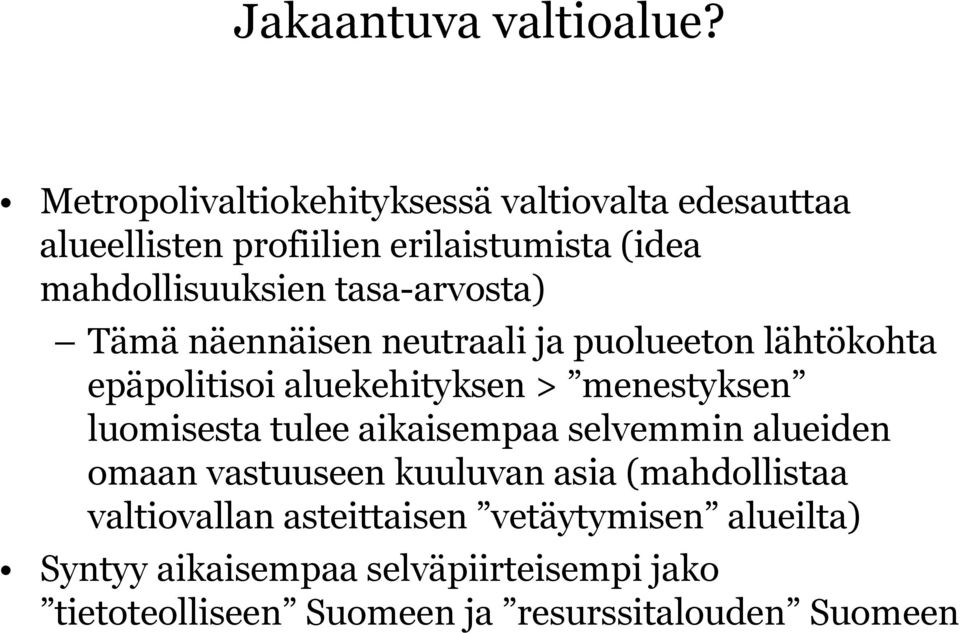 Jakaantuva valtioalue?

• Metropolivaltiokehityksessä valtiovalta edesauttaa alueellisten profiilien erilaistumista (idea mahdollisuuksien tasa-arvosta)

– Tämä näennäisen neutraali ja puolueeton lähtökohta epäpolitisoi aluekehityksen > ”menestyksen” luomisesta tulee aikaisempaa selvemmin alueiden omaan vastuuseen kuuluvan asia (mahdollistaa valtiovallan asteittaisen ”vetäytymisen” alueilta)

• Syntyy aikaisempaa selväpiirteisempi jako ”tietoteolliseen” Suomeen ja ”resurssitalouden” Suomeen